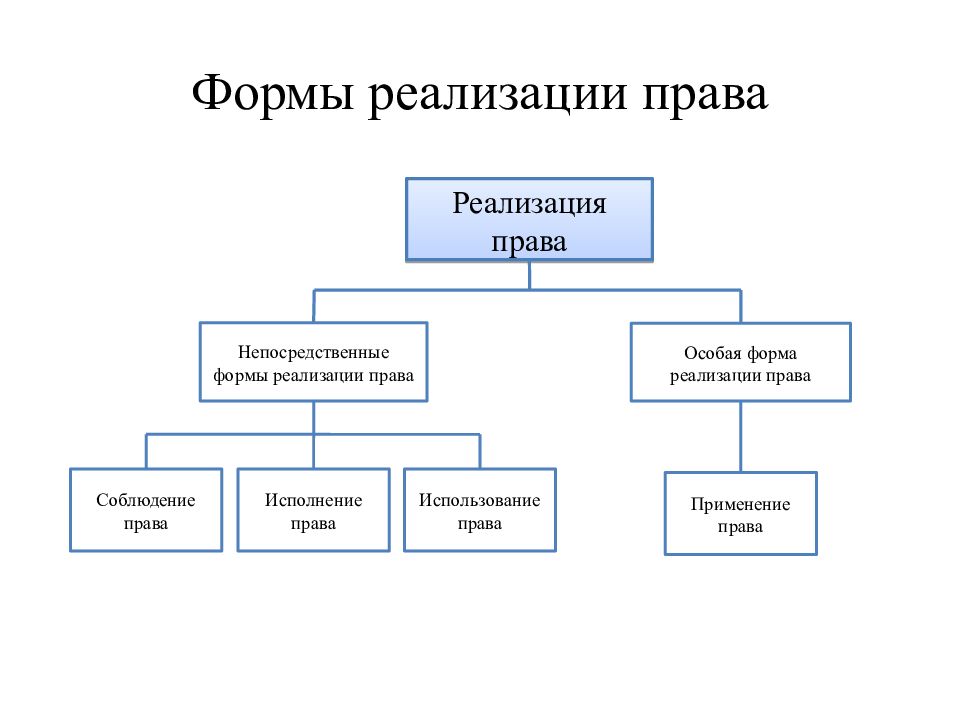 Формы реализации права

Реализация права

Непосредственные формы реализации права

Особая форма реализации права

Соблюдение права

Исполнение права

Использование права

Применение права